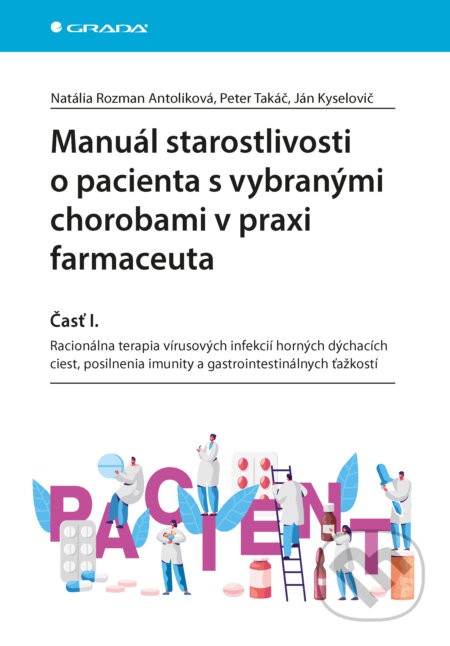 GRADA

Natália Rozman Antoliková, Peter Takáč, Ján Kyselovič

Manuál starostlivosti o pacienta s vybranými chorobami v praxi farmaceuta

Časť I.

Racionálna terapia vírusových infekcií horných dýchacích ciest, posilnenia imunity a gastrointestinálnych ťažkostí

PACIENT